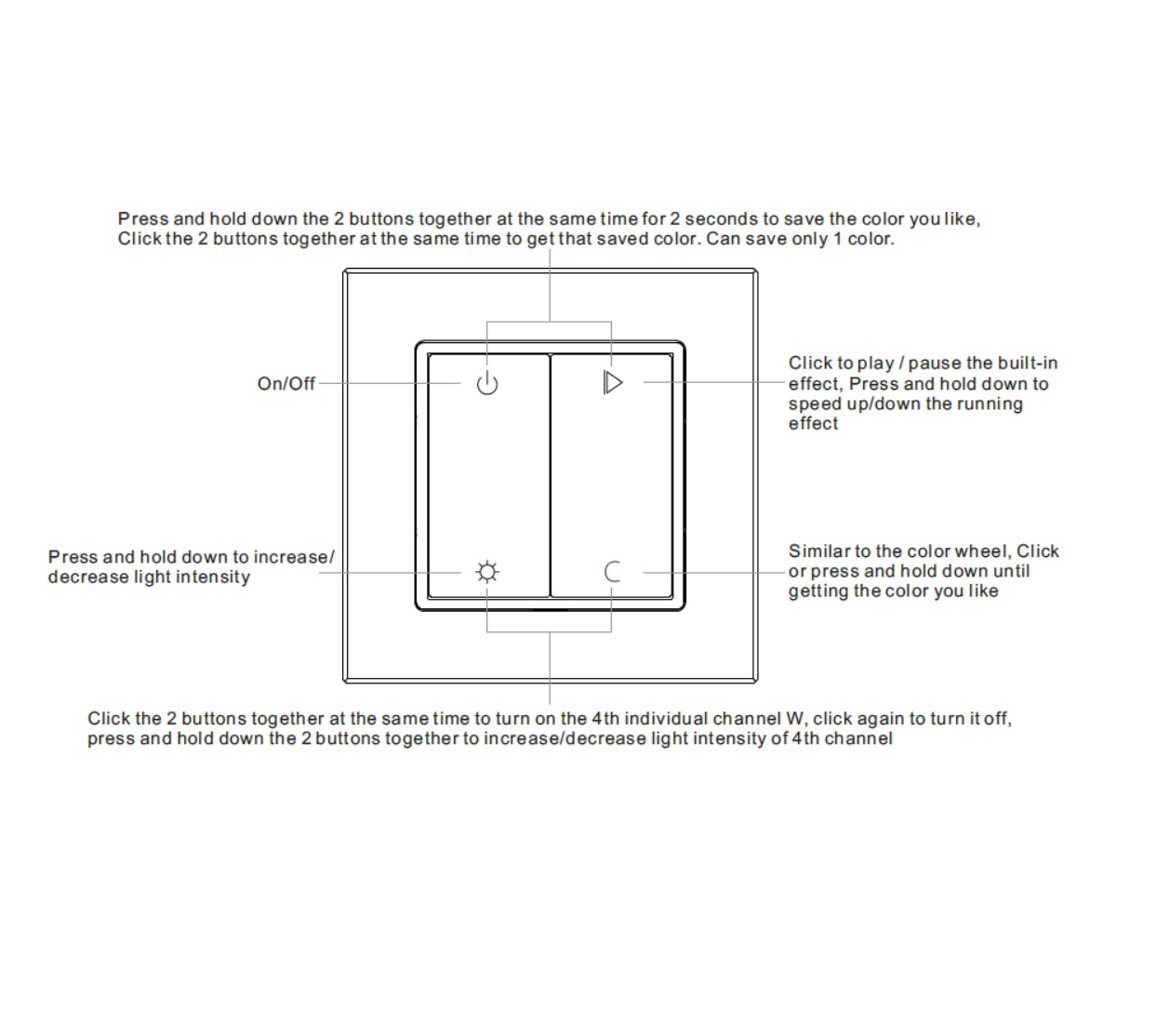 Press and hold down the 2 buttons together at the same time for 2 seconds to save the color you like, Click the 2 buttons together at the same time to get that saved color. Can save only 1 color.

On/Off

Click to play / pause the built-in effect, Press and hold down to speed up/down the running effect

Press and hold down to increase/ decrease light intensity

Similar to the color wheel, Click or press and hold down until getting the color you like

Click the 2 buttons together at the same time to turn on the 4th individual channel W, click again to turn it off, press and hold down the 2 buttons together to increase/decrease light intensity of 4th channel